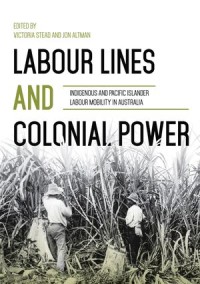 EDITED BY
VICTORIA STEAD AND JON ALTMAN

LABOUR LINES
AND
COLONIAL POWER

INDIGENOUS AND PACIFIC ISLANDER LABOUR MOBILITY IN AUSTRALIA